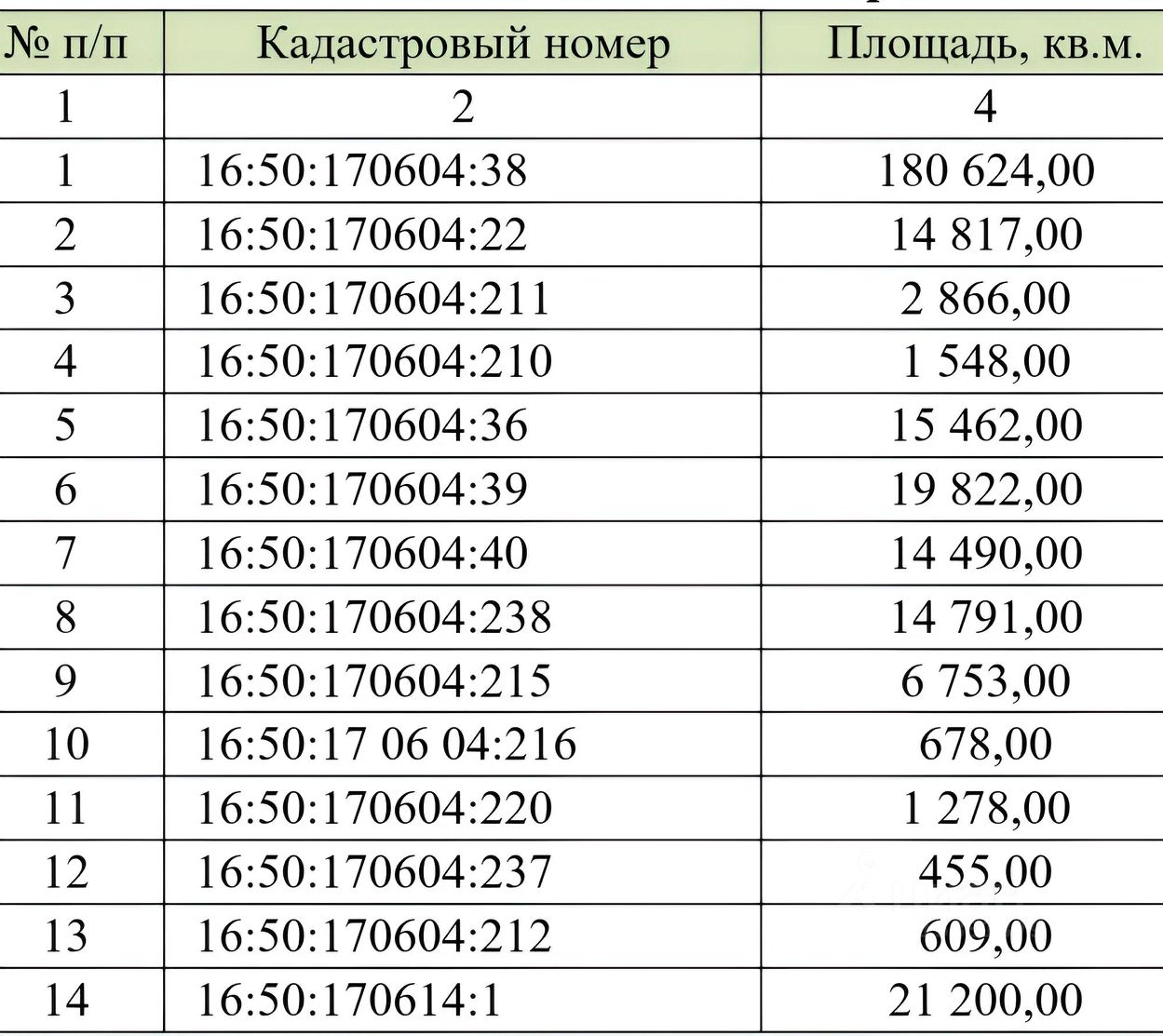 | № п/п | Кадастровый номер | Площадь, кв.м. |
|---|---|---|
| 1 | 2 | 4 |
| 1 | 16:50:170604:38 | 180 624,00 |
| 2 | 16:50:170604:22 | 14 817,00 |
| 3 | 16:50:170604:211 | 2 866,00 |
| 4 | 16:50:170604:210 | 1 548,00 |
| 5 | 16:50:170604:36 | 15 462,00 |
| 6 | 16:50:170604:39 | 19 822,00 |
| 7 | 16:50:170604:40 | 14 490,00 |
| 8 | 16:50:170604:238 | 14 791,00 |
| 9 | 16:50:170604:215 | 6 753,00 |
| 10 | 16:50:17 06 04:216 | 678,00 |
| 11 | 16:50:170604:220 | 1 278,00 |
| 12 | 16:50:170604:237 | 455,00 |
| 13 | 16:50:170604:212 | 609,00 |
| 14 | 16:50:170614:1 | 21 200,00 |